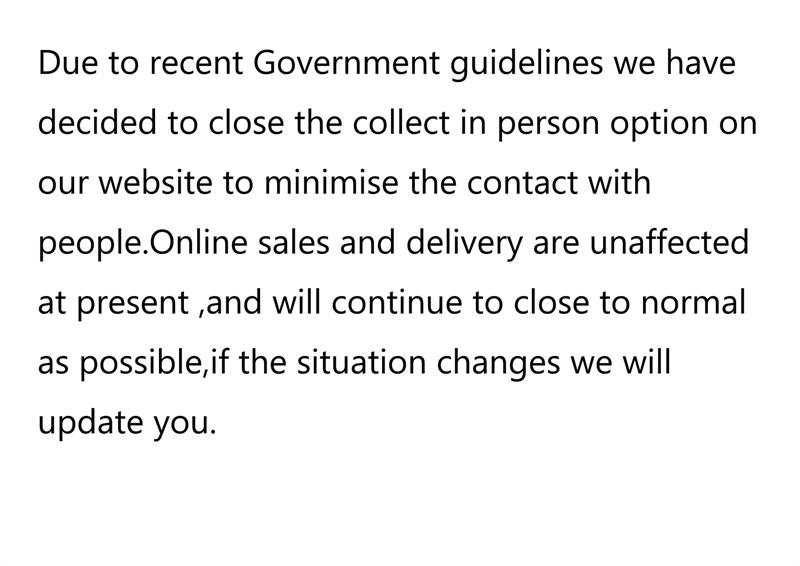 Due to recent Government guidelines we have decided to close the collect in person option on our website to minimise the contact with people.Online sales and delivery are unaffected at present ,and will continue to close to normal as possible,if the situation changes we will update you.